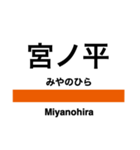 宮ノ平

みやのひら

Miyanohira